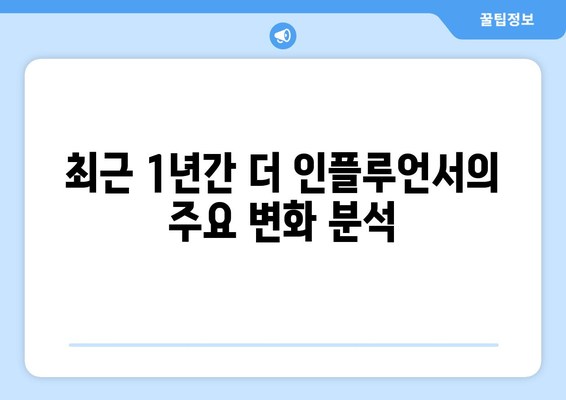 꿀팁정보

최근 1년간 더 인플루언서의 주요 변화 분석